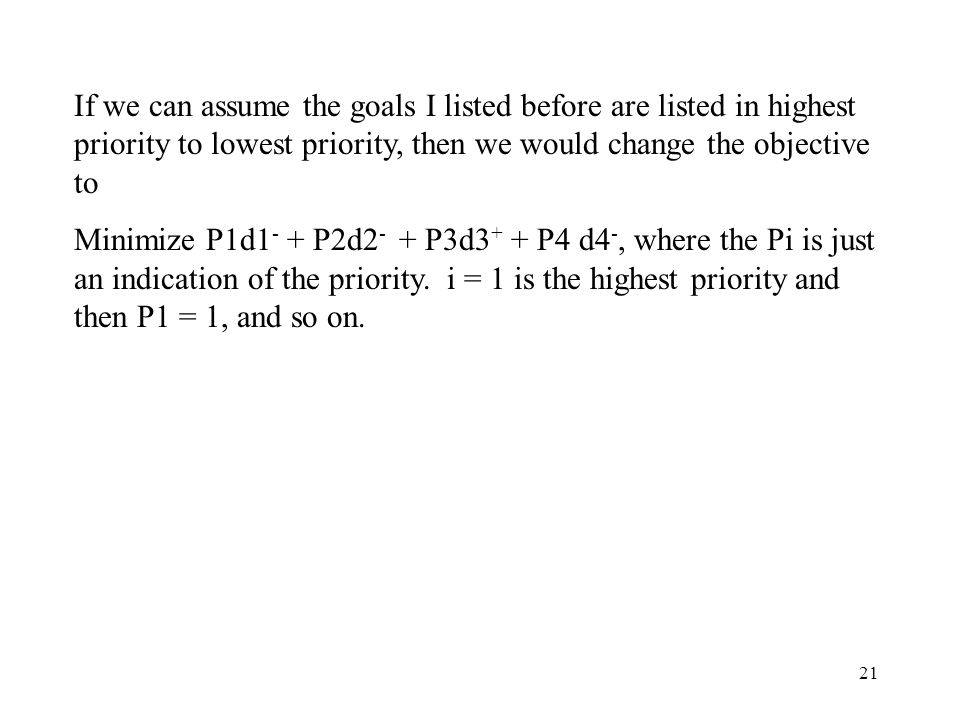 If we can assume the goals I listed before are listed in highest priority to lowest priority, then we would change the objective to

Minimize $P1d1^- + P2d2^- + P3d3^+ + P4\ d4^-$, where the Pi is just an indication of the priority. i = 1 is the highest priority and then P1 = 1, and so on.

21